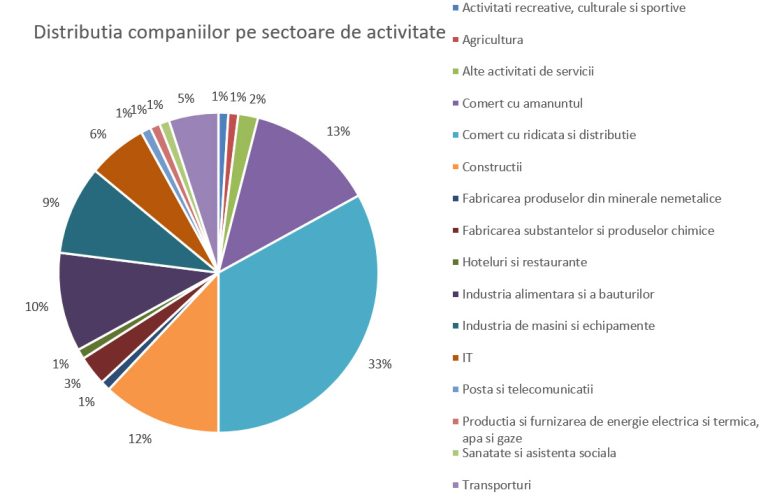 Distributia companiilor pe sectoare de activitate

1%
1%
2%
13%
33%
12%
1%
3%
1%
10%
9%
6%
1%
1%
1%
5%

Activitati recreative, culturale si sportive
Agricultura
Alte activitati de servicii
Comert cu amanuntul
Comert cu ridicata si distributie
Constructii
Fabricarea produselor din minerale nemetalice
Fabricarea substantelor si produselor chimice
Hoteluri si restaurante
Industria alimentara si a bauturilor
Industria de masini si echipamente
IT
Posta si telecomunicatii
Productia si furnizarea de energie electrica si termica, apa si gaze
Sanatate si asistenta sociala
Transporturi